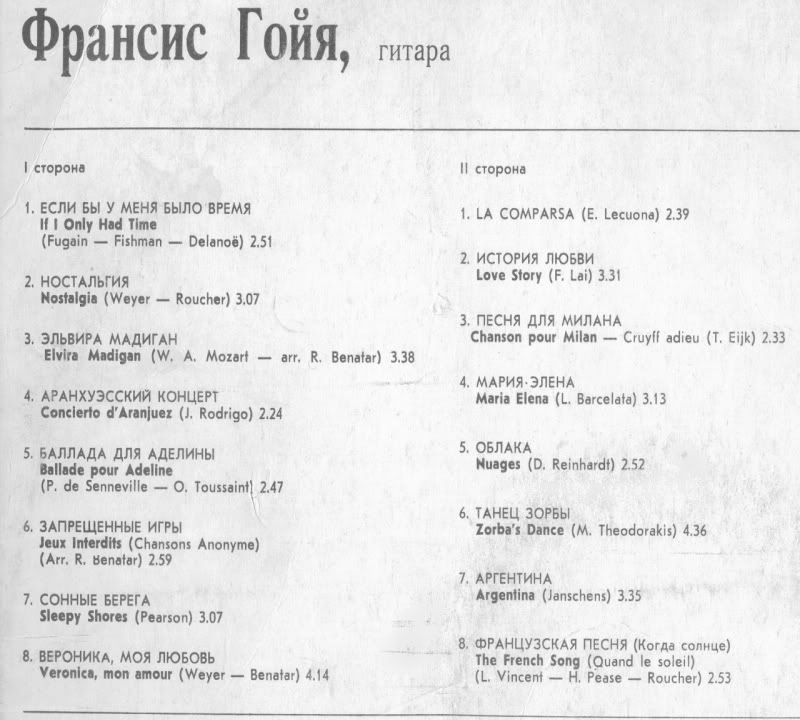 Франсис Гойя, гитара

I сторона

1. ЕСЛИ БЫ У МЕНЯ БЫЛО ВРЕМЯ
If I Only Had Time
(Fugain — Fishman — Delanoë) 2.51

2. НОСТАЛЬГИЯ
Nostalgia (Weyer — Roucher) 3.07

3. ЭЛЬВИРА МАДИГАН
Elvira Madigan (W. A. Mozart — arr. R. Benatar) 3.38

4. АРАНХУЭССКИЙ КОНЦЕРТ
Concierto d'Aranjuez (J. Rodrigo) 2.24

5. БАЛЛАДА ДЛЯ АДЕЛИНЫ
Ballade pour Adeline
(P. de Senneville — O. Toussaint) 2.47

6. ЗАПРЕЩЕННЫЕ ИГРЫ
Jeux Interdits (Chansons Anonyme)
(Arr. R. Benatar) 2.59

7. СОННЫЕ БЕРЕГА
Sleepy Shores (Pearson) 3.07

8. ВЕРОНИКА, МОЯ ЛЮБОВЬ
Veronica, mon amour (Weyer — Benatar) 4.14

II сторона

1. LA COMPARSA (E. Lecuona) 2.39

2. ИСТОРИЯ ЛЮБВИ
Love Story (F. Lai) 3.31

3. ПЕСНЯ ДЛЯ МИЛАНА
Chanson pour Milan — Cruyff adieu (T. Eijk) 2.33

4. МАРИЯ-ЭЛЕНА
Maria Elena (L. Barcelata) 3.13

5. ОБЛАКА
Nuages (D. Reinhardt) 2.52

6. ТАНЕЦ ЗОРБЫ
Zorba's Dance (M. Theodorakis) 4.36

7. АРГЕНТИНА
Argentina (Janschens) 3.35

8. ФРАНЦУЗСКАЯ ПЕСНЯ (Когда солнце)
The French Song (Quand le soleil)
(L. Vincent — H. Pease — Roucher) 2.53